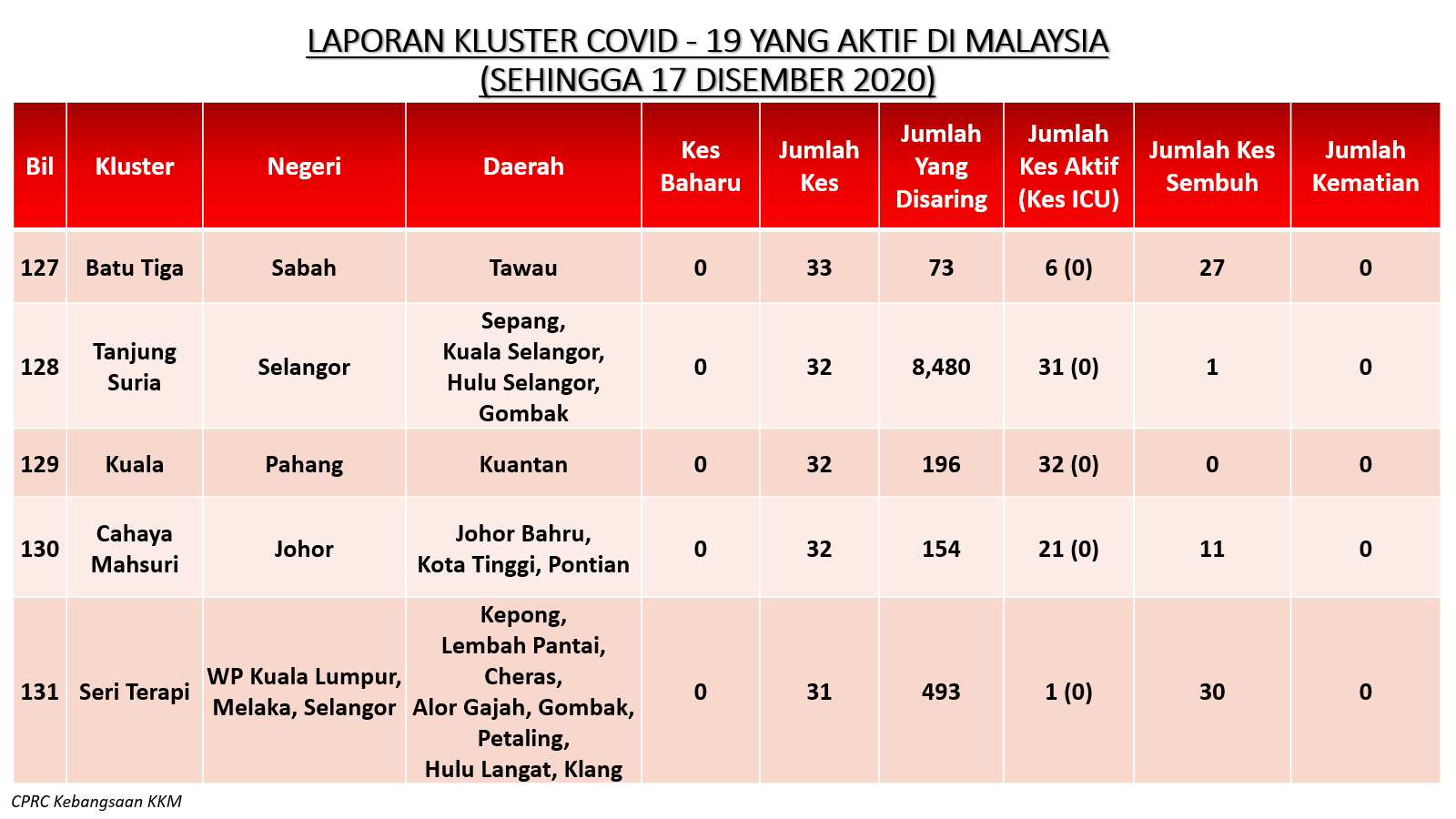 LAPORAN KLUSTER COVID - 19 YANG AKTIF DI MALAYSIA
(SEHINGGA 17 DISEMBER 2020)

| Bil | Kluster | Negeri | Daerah | Kes Baharu | Jumlah Kes | Jumlah Yang Disaring | Jumlah Kes Aktif (Kes ICU) | Jumlah Kes Sembuh | Jumlah Kematian |
|---|---|---|---|---|---|---|---|---|---|
| 127 | Batu Tiga | Sabah | Tawau | 0 | 33 | 73 | 6 (0) | 27 | 0 |
| 128 | Tanjung Suria | Selangor | Sepang, Kuala Selangor, Hulu Selangor, Gombak | 0 | 32 | 8,480 | 31 (0) | 1 | 0 |
| 129 | Kuala | Pahang | Kuantan | 0 | 32 | 196 | 32 (0) | 0 | 0 |
| 130 | Cahaya Mahsuri | Johor | Johor Bahru, Kota Tinggi, Pontian | 0 | 32 | 154 | 21 (0) | 11 | 0 |
| 131 | Seri Terapi | WP Kuala Lumpur, Melaka, Selangor | Kepong, Lembah Pantai, Cheras, Alor Gajah, Gombak, Petaling, Hulu Langat, Klang | 0 | 31 | 493 | 1 (0) | 30 | 0 |

CPRC Kebangsaan KKM